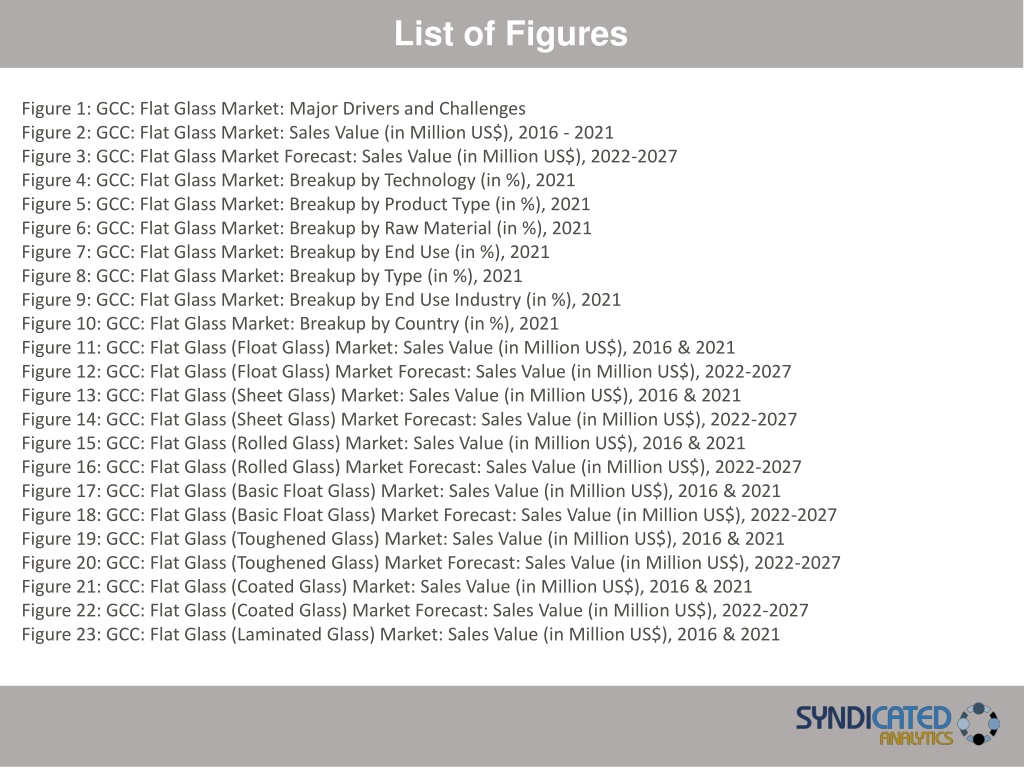 List of Figures

Figure 1: GCC: Flat Glass Market: Major Drivers and Challenges
Figure 2: GCC: Flat Glass Market: Sales Value (in Million US$), 2016 - 2021
Figure 3: GCC: Flat Glass Market Forecast: Sales Value (in Million US$), 2022-2027
Figure 4: GCC: Flat Glass Market: Breakup by Technology (in %), 2021
Figure 5: GCC: Flat Glass Market: Breakup by Product Type (in %), 2021
Figure 6: GCC: Flat Glass Market: Breakup by Raw Material (in %), 2021
Figure 7: GCC: Flat Glass Market: Breakup by End Use (in %), 2021
Figure 8: GCC: Flat Glass Market: Breakup by Type (in %), 2021
Figure 9: GCC: Flat Glass Market: Breakup by End Use Industry (in %), 2021
Figure 10: GCC: Flat Glass Market: Breakup by Country (in %), 2021
Figure 11: GCC: Flat Glass (Float Glass) Market: Sales Value (in Million US$), 2016 & 2021
Figure 12: GCC: Flat Glass (Float Glass) Market Forecast: Sales Value (in Million US$), 2022-2027
Figure 13: GCC: Flat Glass (Sheet Glass) Market: Sales Value (in Million US$), 2016 & 2021
Figure 14: GCC: Flat Glass (Sheet Glass) Market Forecast: Sales Value (in Million US$), 2022-2027
Figure 15: GCC: Flat Glass (Rolled Glass) Market: Sales Value (in Million US$), 2016 & 2021
Figure 16: GCC: Flat Glass (Rolled Glass) Market Forecast: Sales Value (in Million US$), 2022-2027
Figure 17: GCC: Flat Glass (Basic Float Glass) Market: Sales Value (in Million US$), 2016 & 2021
Figure 18: GCC: Flat Glass (Basic Float Glass) Market Forecast: Sales Value (in Million US$), 2022-2027
Figure 19: GCC: Flat Glass (Toughened Glass) Market: Sales Value (in Million US$), 2016 & 2021
Figure 20: GCC: Flat Glass (Toughened Glass) Market Forecast: Sales Value (in Million US$), 2022-2027
Figure 21: GCC: Flat Glass (Coated Glass) Market: Sales Value (in Million US$), 2016 & 2021
Figure 22: GCC: Flat Glass (Coated Glass) Market Forecast: Sales Value (in Million US$), 2022-2027
Figure 23: GCC: Flat Glass (Laminated Glass) Market: Sales Value (in Million US$), 2016 & 2021

SYNDICATED ANALYTICS